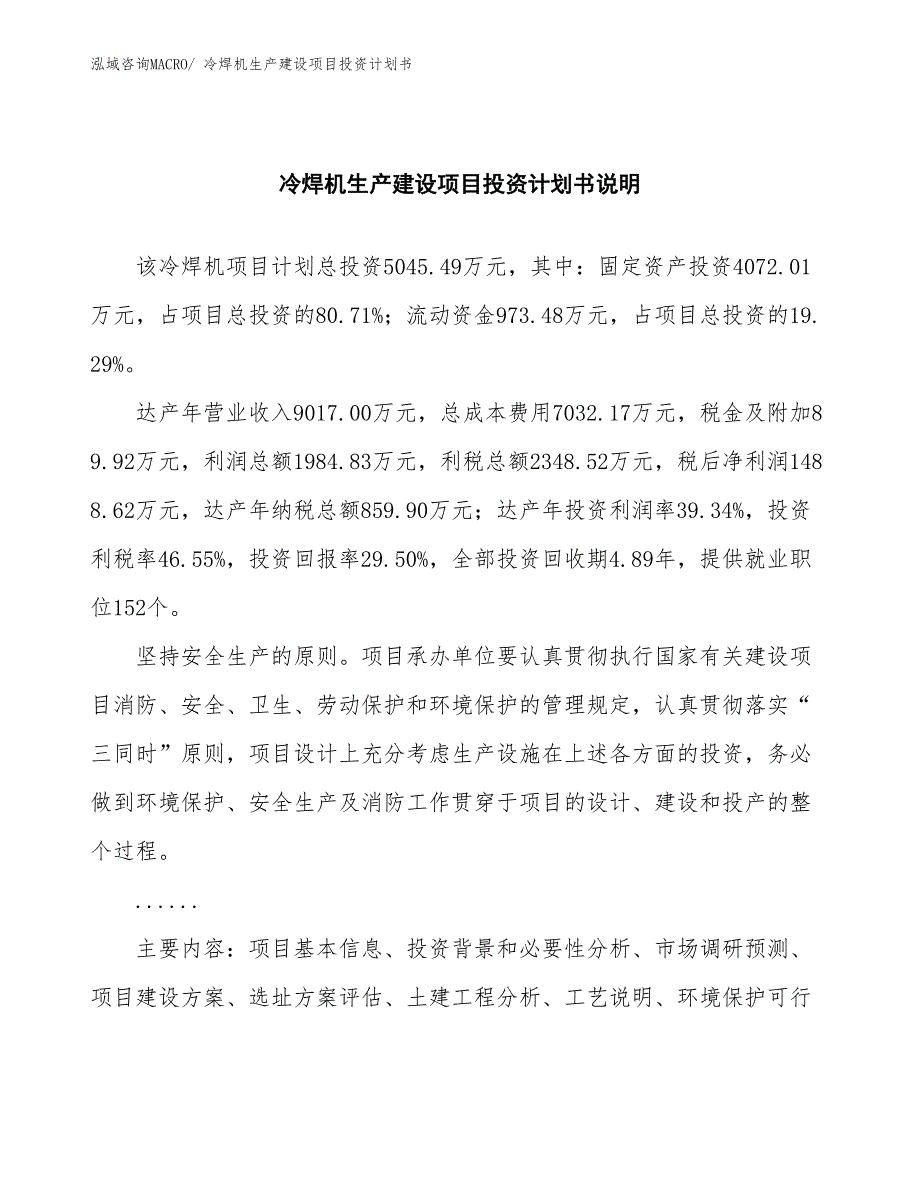 泓域咨询MACRO/ 冷焊机生产建设项目投资计划书

冷焊机生产建设项目投资计划书说明

该冷焊机项目计划总投资5045.49万元，其中：固定资产投资4072.01万元，占项目总投资的80.71%；流动资金973.48万元，占项目总投资的19.29%。

达产年营业收入9017.00万元，总成本费用7032.17万元，税金及附加89.92万元，利润总额1984.83万元，利税总额2348.52万元，税后净利润1488.62万元，达产年纳税总额859.90万元；达产年投资利润率39.34%，投资利税率46.55%，投资回报率29.50%，全部投资回收期4.89年，提供就业职位152个。

坚持安全生产的原则。项目承办单位要认真贯彻执行国家有关建设项目消防、安全、卫生、劳动保护和环境保护的管理规定，认真贯彻落实“三同时”原则，项目设计上充分考虑生产设施在上述各方面的投资，务必做到环境保护、安全生产及消防工作贯穿于项目的设计、建设和投产的整个过程。

......

主要内容：项目基本信息、投资背景和必要性分析、市场调研预测、项目建设方案、选址方案评估、土建工程分析、工艺说明、环境保护可行